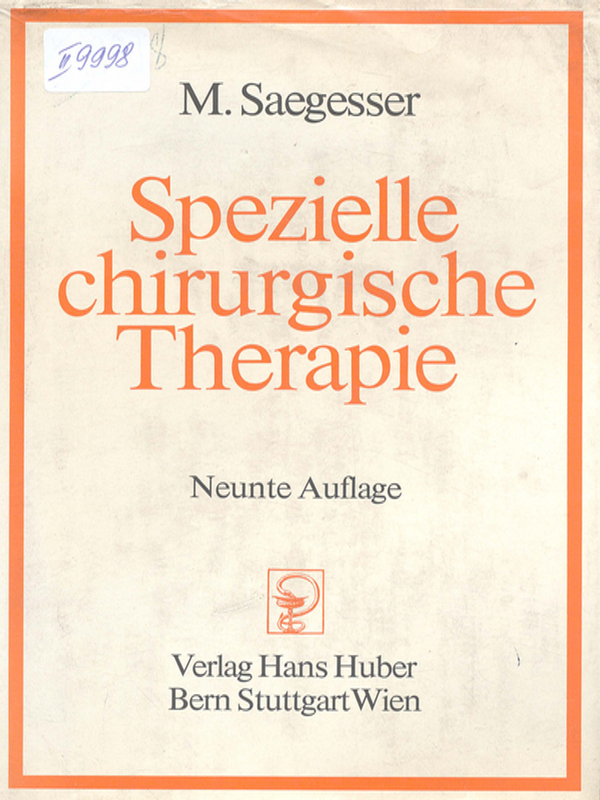 II 9998

M. Saegesser

Spezielle chirurgische Therapie

Neunte Auflage

Verlag Hans Huber
Bern Stuttgart Wien